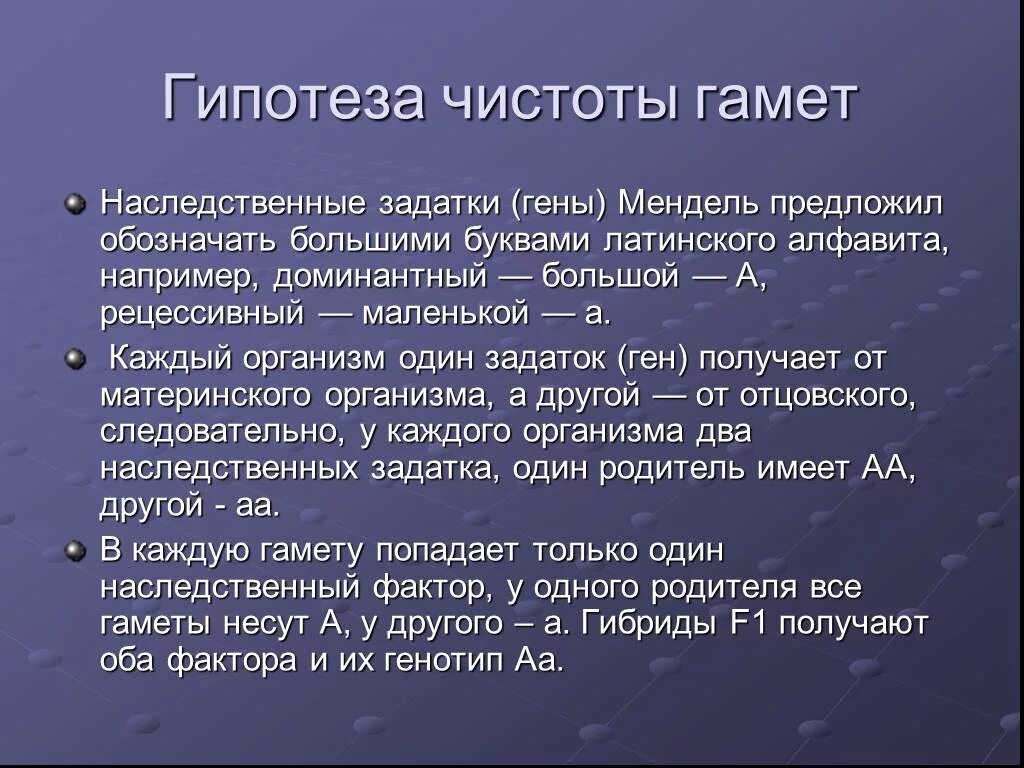 Гипотеза чистоты гамет

Наследственные задатки (гены) Мендель предложил обозначать большими буквами латинского алфавита, например, доминантный — большой — А, рецессивный — маленькой — а.

Каждый организм один задаток (ген) получает от материнского организма, а другой — от отцовского, следовательно, у каждого организма два наследственных задатка, один родитель имеет АА, другой - аа.

В каждую гамету попадает только один наследственный фактор, у одного родителя все гаметы несут А, у другого – а. Гибриды F1 получают оба фактора и их генотип Аа.